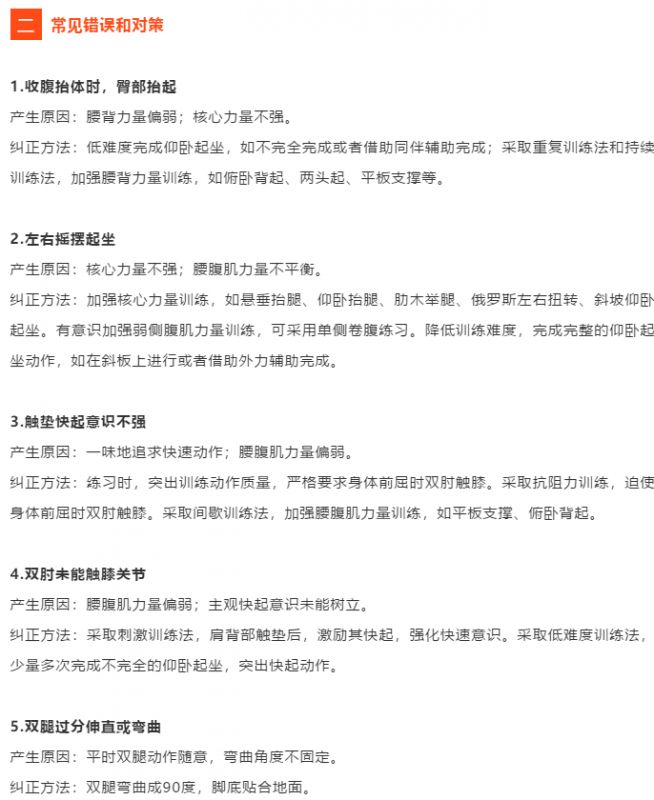 二 常见错误和对策

1.收腹抬体时，臀部抬起

产生原因：腰背力量偏弱；核心力量不强。

纠正方法：低难度完成仰卧起坐，如不完全完成或者借助同伴辅助完成；采取重复训练法和持续训练法，加强腰背力量训练，如俯卧背起、两头起、平板支撑等。

2.左右摇摆起坐

产生原因：核心力量不强；腰腹肌力量不平衡。

纠正方法：加强核心力量训练，如悬垂抬腿、仰卧抬腿、肋木举腿、俄罗斯左右扭转、斜坡仰卧起坐。有意识加强弱侧腹肌力量训练，可采用单侧卷腹练习。降低训练难度，完成完整的仰卧起坐动作，如在斜板上进行或者借助外力辅助完成。

3.触垫快起意识不强

产生原因：一味地追求快速动作；腰腹肌力量偏弱。

纠正方法：练习时，突出训练动作质量，严格要求身体前屈时双肘触膝。采取抗阻力训练，迫使身体前屈时双肘触膝。采取间歇训练法，加强腰腹肌力量训练，如平板支撑、俯卧背起。

4.双肘未能触膝关节

产生原因：腰腹肌力量偏弱；主观快起意识未能树立。

纠正方法：采取刺激训练法，肩背部触垫后，激励其快起，强化快速意识。采取低难度训练法，少量多次完成不完全的仰卧起坐，突出快起动作。

5.双腿过分伸直或弯曲

产生原因：平时双腿动作随意，弯曲角度不固定。

纠正方法：双腿弯曲成90度，脚底贴合地面。